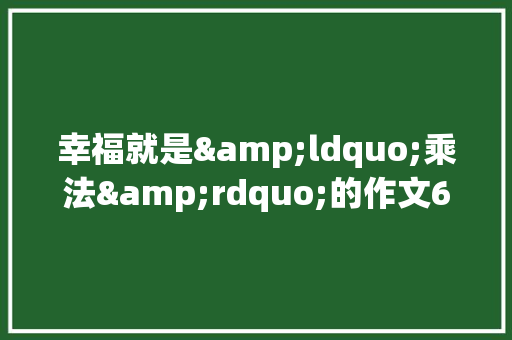 幸福就是&amp;ldquo;乘法&amp;rdquo;的作文6